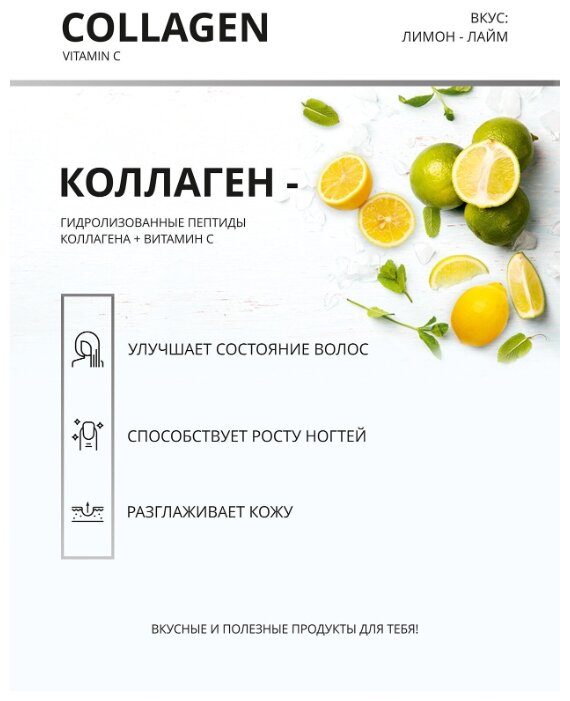 COLLAGEN
VITAMIN C

ВКУС:
ЛИМОН - ЛАЙМ

КОЛЛАГЕН -

ГИДРОЛИЗОВАННЫЕ ПЕПТИДЫ КОЛЛАГЕНА + ВИТАМИН С

УЛУЧШАЕТ СОСТОЯНИЕ ВОЛОС

СПОСОБСТВУЕТ РОСТУ НОГТЕЙ

РАЗГЛАЖИВАЕТ КОЖУ

ВКУСНЫЕ И ПОЛЕЗНЫЕ ПРОДУКТЫ ДЛЯ ТЕБЯ!